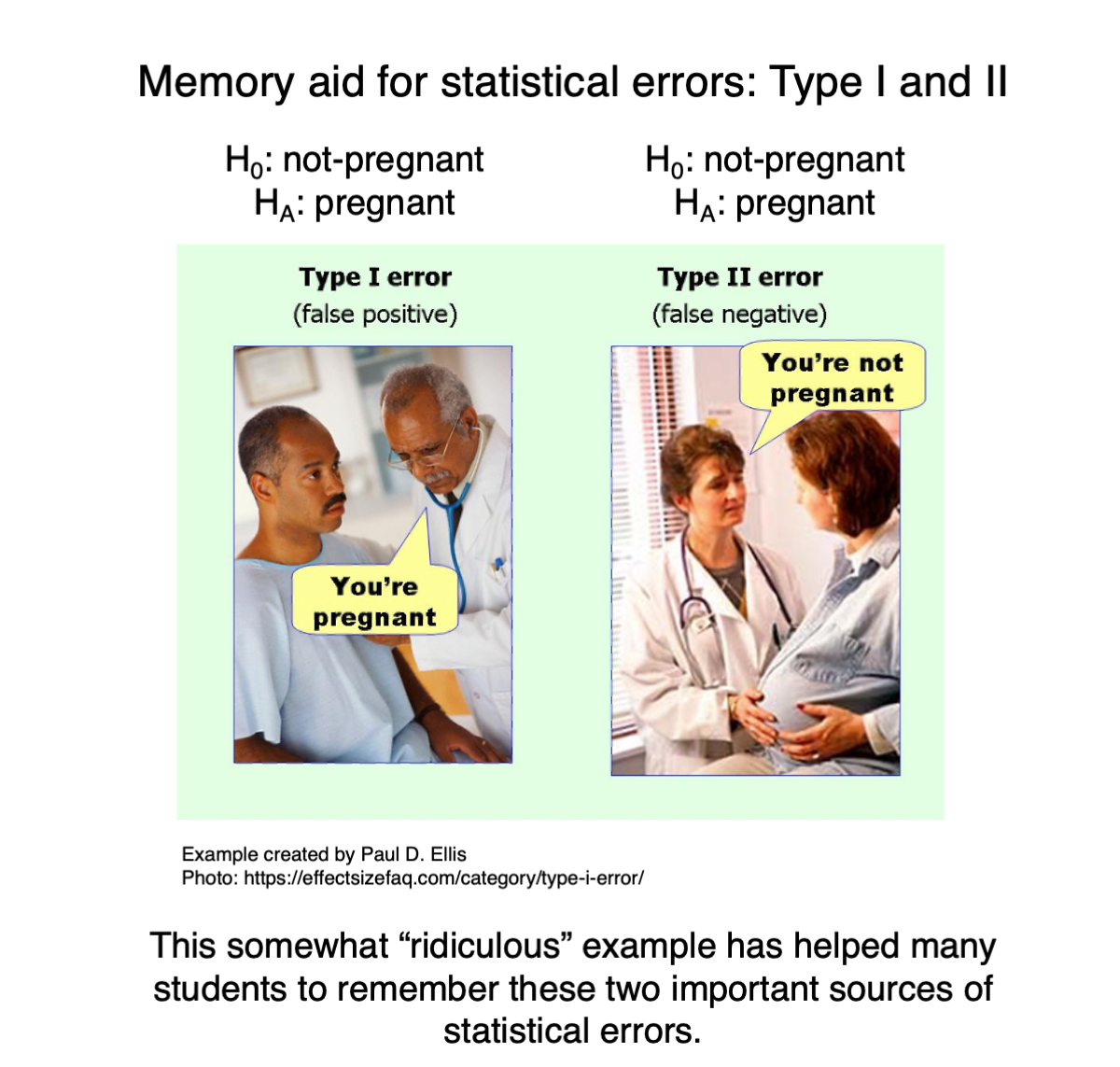 Memory aid for statistical errors: Type I and II

$H_0$: not-pregnant
$H_A$: pregnant

$H_0$: not-pregnant
$H_A$: pregnant

Type I error
(false positive)

You're pregnant

Type II error
(false negative)

You're not pregnant

Example created by Paul D. Ellis
Photo: https://effectsizefaq.com/category/type-i-error/

This somewhat "ridiculous" example has helped many students to remember these two important sources of statistical errors.